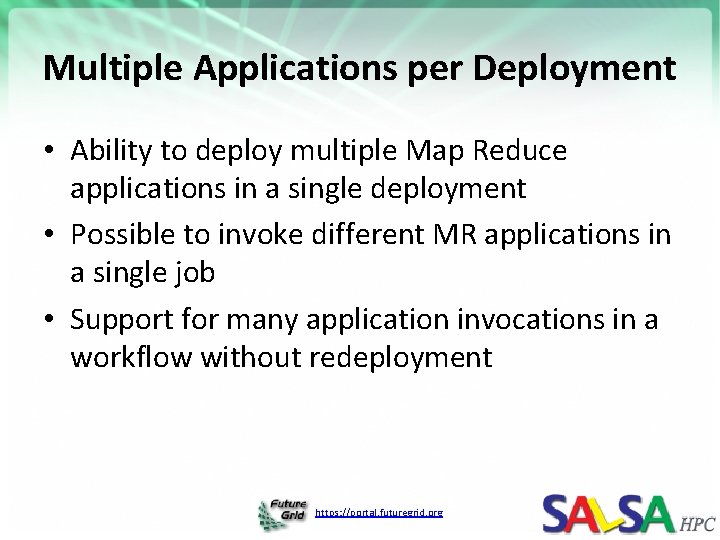 Multiple Applications per Deployment

• Ability to deploy multiple Map Reduce applications in a single deployment

• Possible to invoke different MR applications in a single job

• Support for many application invocations in a workflow without redeployment

Future Grid https://portal.futuregrid.org

SALSA HPC